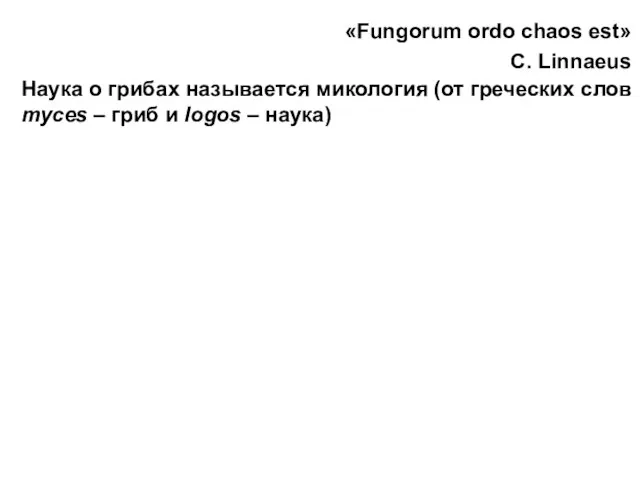 «Fungorum ordo chaos est»

C. Linnaeus

Наука о грибах называется микология (от греческих слов myces – гриб и logos – наука)